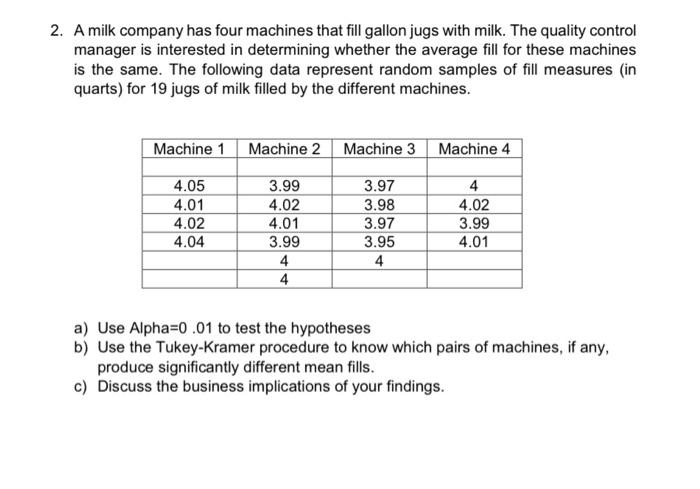 2. A milk company has four machines that fill gallon jugs with milk. The quality control manager is interested in determining whether the average fill for these machines is the same. The following data represent random samples of fill measures (in quarts) for 19 jugs of milk filled by the different machines.

| Machine 1 | Machine 2 | Machine 3 | Machine 4 |
|---|---|---|---|
| | | | |
| 4.05 | 3.99 | 3.97 | 4 |
| 4.01 | 4.02 | 3.98 | 4.02 |
| 4.02 | 4.01 | 3.97 | 3.99 |
| 4.04 | 3.99 | 3.95 | 4.01 |
| | 4 | 4 | |
| | 4 | | |

a) Use Alpha=0 .01 to test the hypotheses
b) Use the Tukey-Kramer procedure to know which pairs of machines, if any, produce significantly different mean fills.
c) Discuss the business implications of your findings.